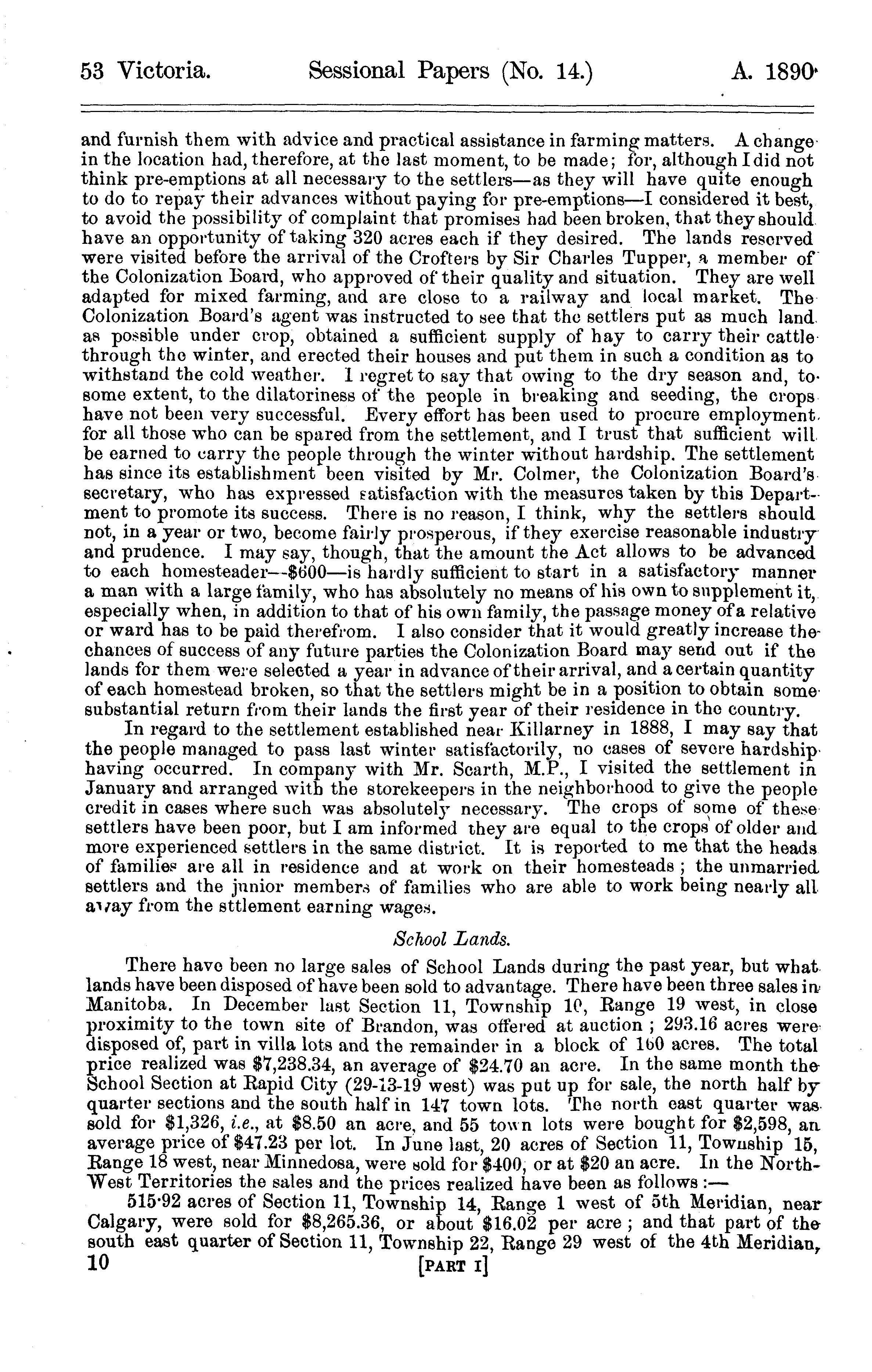 53 Victoria. Sessional Papers (No. 14.) A. 1890

and furnish them with advice and practical assistance in farming matters. A change in the location had, therefore, at the last moment, to be made; for, although I did not think pre-emptions at all necessary to the settlers—as they will have quite enough to do to repay their advances without paying for pre-emptions—I considered it best, to avoid the possibility of complaint that promises had been broken, that they should have an opportunity of taking 320 acres each if they desired. The lands reserved were visited before the arrival of the Crofters by Sir Charles Tupper, a member of the Colonization Board, who approved of their quality and situation. They are well adapted for mixed farming, and are close to a railway and local market. The Colonization Board's agent was instructed to see that the settlers put as much land as possible under crop, obtained a sufficient supply of hay to carry their cattle through the winter, and erected their houses and put them in such a condition as to withstand the cold weather. I regret to say that owing to the dry season and, to some extent, to the dilatoriness of the people in breaking and seeding, the crops have not been very successful. Every effort has been used to procure employment for all those who can be spared from the settlement, and I trust that sufficient will be earned to carry the people through the winter without hardship. The settlement has since its establishment been visited by Mr. Colmer, the Colonization Board's secretary, who has expressed satisfaction with the measures taken by this Department to promote its success. There is no reason, I think, why the settlers should not, in a year or two, become fairly prosperous, if they exercise reasonable industry and prudence. I may say, though, that the amount the Act allows to be advanced to each homesteader—$600—is hardly sufficient to start in a satisfactory manner a man with a large family, who has absolutely no means of his own to supplement it, especially when, in addition to that of his own family, the passage money of a relative or ward has to be paid therefrom. I also consider that it would greatly increase the chances of success of any future parties the Colonization Board may send out if the lands for them were selected a year in advance of their arrival, and a certain quantity of each homestead broken, so that the settlers might be in a position to obtain some substantial return from their lands the first year of their residence in the country.

In regard to the settlement established near Killarney in 1888, I may say that the people managed to pass last winter satisfactorily, no cases of severe hardship having occurred. In company with Mr. Scarth, M.P., I visited the settlement in January and arranged with the storekeepers in the neighborhood to give the people credit in cases where such was absolutely necessary. The crops of some of these settlers have been poor, but I am informed they are equal to the crops of older and more experienced settlers in the same district. It is reported to me that the heads of families are all in residence and at work on their homesteads; the unmarried settlers and the junior members of families who are able to work being nearly all away from the sttlement earning wages.

School Lands.

There have been no large sales of School Lands during the past year, but what lands have been disposed of have been sold to advantage. There have been three sales in Manitoba. In December last Section 11, Township 10, Range 19 west, in close proximity to the town site of Brandon, was offered at auction; 293.16 acres were disposed of, part in villa lots and the remainder in a block of 160 acres. The total price realized was $7,238.34, an average of $24.70 an acre. In the same month the School Section at Rapid City (29-13-19 west) was put up for sale, the north half by quarter sections and the south half in 147 town lots. The north east quarter was sold for $1,326, i.e., at $8.50 an acre, and 55 town lots were bought for $2,598, an average price of $47.23 per lot. In June last, 20 acres of Section 11, Township 15, Range 18 west, near Minnedosa, were sold for $400, or at $20 an acre. In the North-West Territories the sales and the prices realized have been as follows:—

515·92 acres of Section 11, Township 14, Range 1 west of 5th Meridian, near Calgary, were sold for $8,265.36, or about $16.02 per acre; and that part of the south east quarter of Section 11, Township 22, Range 29 west of the 4th Meridian,
10 [PART I]